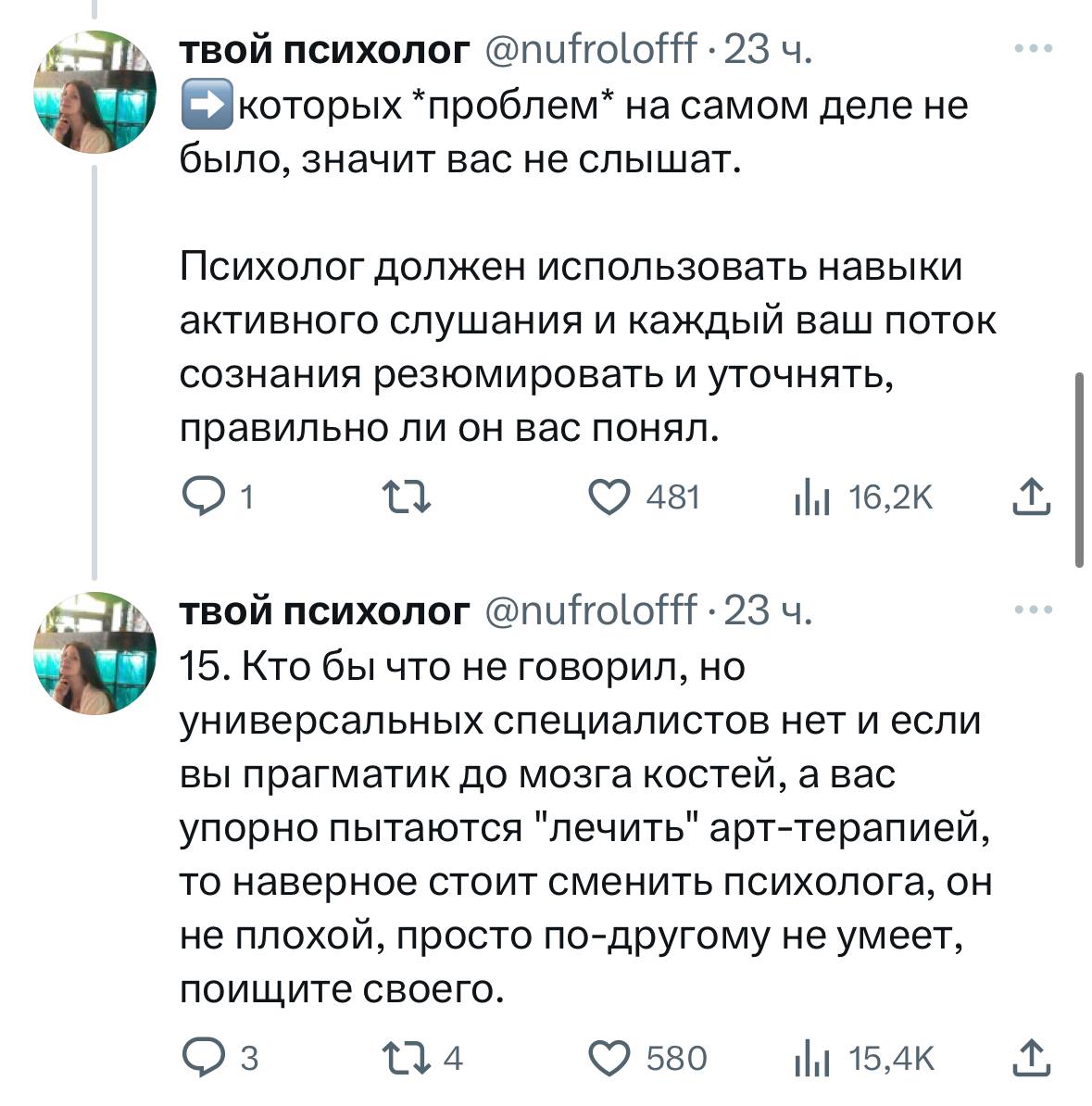 твой психолог @nufrolofff · 23 ч.
➡️которых *проблем* на самом деле не было, значит вас не слышат.

Психолог должен использовать навыки активного слушания и каждый ваш поток сознания резюмировать и уточнять, правильно ли он вас понял.

1 481 16,2K

твой психолог @nufrolofff · 23 ч.
15. Кто бы что не говорил, но универсальных специалистов нет и если вы прагматик до мозга костей, а вас упорно пытаются "лечить" арт-терапией, то наверное стоит сменить психолога, он не плохой, просто по-другому не умеет, поищите своего.

3 4 580 15,4K